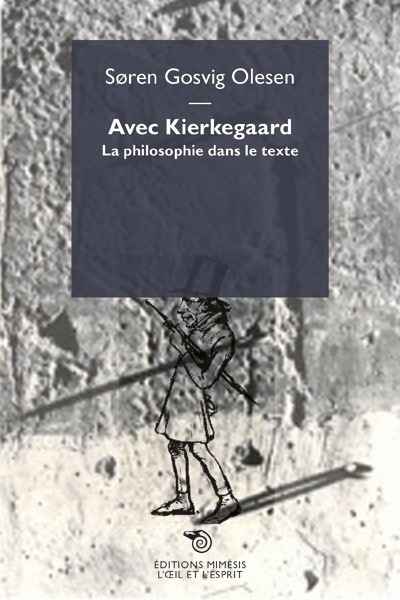 Søren Gosvig Olesen

Avec Kierkegaard
La philosophie dans le texte

ÉDITIONS MIMÉSIS
L'ŒIL ET L'ESPRIT